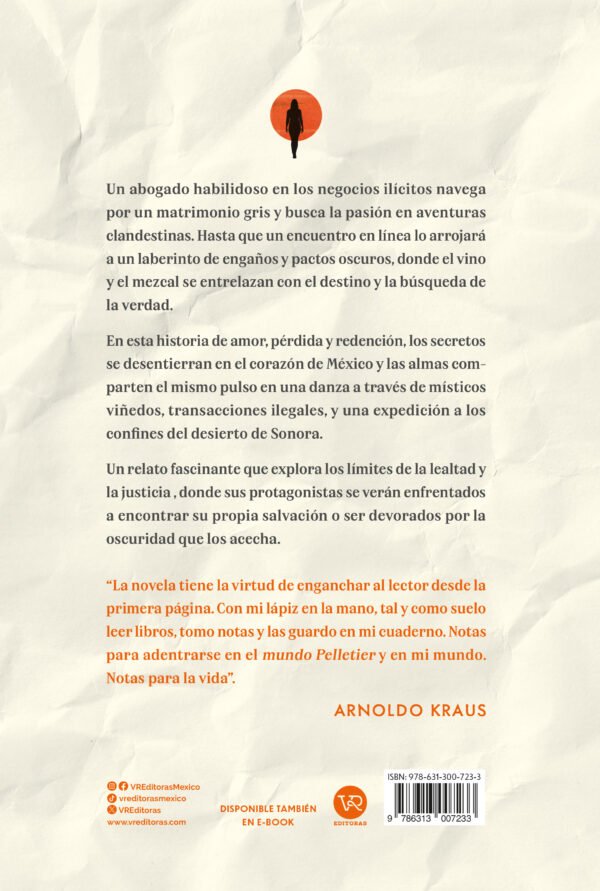 Un abogado habilidoso en los negocios ilícitos navega por un matrimonio gris y busca la pasión en aventuras clandestinas. Hasta que un encuentro en línea lo arrojará a un laberinto de engaños y pactos oscuros, donde el vino y el mezcal se entrelazan con el destino y la búsqueda de la verdad.

En esta historia de amor, pérdida y redención, los secretos se desentierran en el corazón de México y las almas comparten el mismo pulso en una danza a través de místicos viñedos, transacciones ilegales, y una expedición a los confines del desierto de Sonora.

Un relato fascinante que explora los límites de la lealtad y la justicia , donde sus protagonistas se verán enfrentados a encontrar su propia salvación o ser devorados por la oscuridad que los acecha.

"La novela tiene la virtud de enganchar al lector desde la primera página. Con mi lápiz en la mano, tal y como suelo leer libros, tomo notas y las guardo en mi cuaderno. Notas para adentrarse en el mundo Pelletier y en mi mundo. Notas para la vida".

ARNOLDO KRAUS

VREditorasMexico
vreditorasmexico
VREditoras
www.vreditoras.com

DISPONIBLE TAMBIÉN
EN E-BOOK

VR
EDITORAS

ISBN: 978-631-300-723-3
9 786313 007233